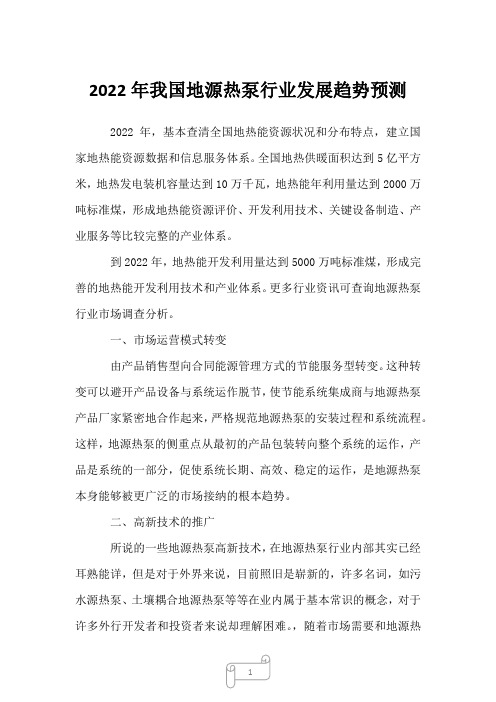 2022 年我国地源热泵行业发展趋势预测

2022 年，基本查清全国地热能资源状况和分布特点，建立国家地热能资源数据和信息服务体系。全国地热供暖面积达到 5 亿平方米，地热发电装机容量达到 10 万千瓦，地热能年利用量达到 2000 万吨标准煤，形成地热能资源评价、开发利用技术、关键设备制造、产业服务等比较完整的产业体系。

到 2022 年，地热能开发利用量达到 5000 万吨标准煤，形成完善的地热能开发利用技术和产业体系。更多行业资讯可查询地源热泵行业市场调查分析。

一、市场运营模式转变

由产品销售型向合同能源管理方式的节能服务型转变。这种转变可以避开产品设备与系统运作脱节，使节能系统集成商与地源热泵产品厂家紧密地合作起来，严格规范地源热泵的安装过程和系统流程。这样，地源热泵的侧重点从最初的产品包装转向整个系统的运作，产品是系统的一部分，促使系统长期、高效、稳定的运作，是地源热泵本身能够被更广泛的市场接纳的根本趋势。

二、高新技术的推广

所说的一些地源热泵高新技术，在地源热泵行业内部其实已经耳熟能详，但是对于外界来说，目前照旧是崭新的，许多名词，如污水源热泵、土壤耦合地源热泵等等在业内属于基本常识的概念，对于许多外行开发者和投资者来说却理解困难。，随着市场需要和地源热

1